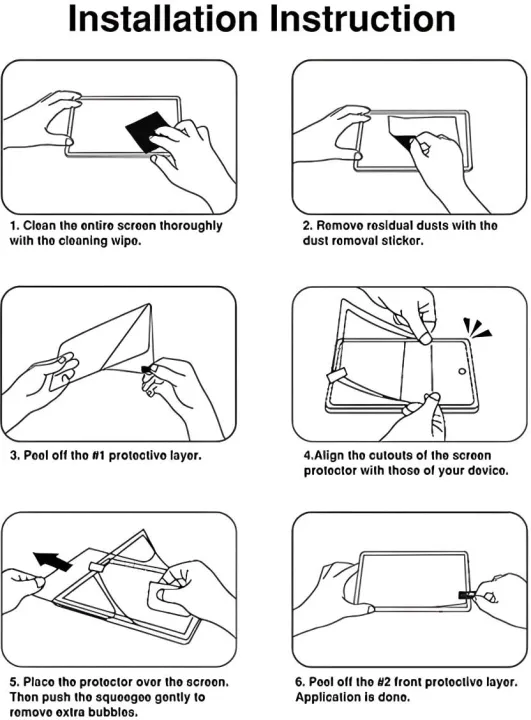 Installation Instruction

1. Clean the entire screen thoroughly with the cleaning wipe.

2. Remove residual dusts with the dust removal sticker.

3. Peel off the #1 protective layer.

4.Align the cutouts of the screen protector with those of your device.

5. Place the protector over the screen. Then push the squeegee gently to remove extra bubbles.

6. Peel off the #2 front protective layer. Application is done.